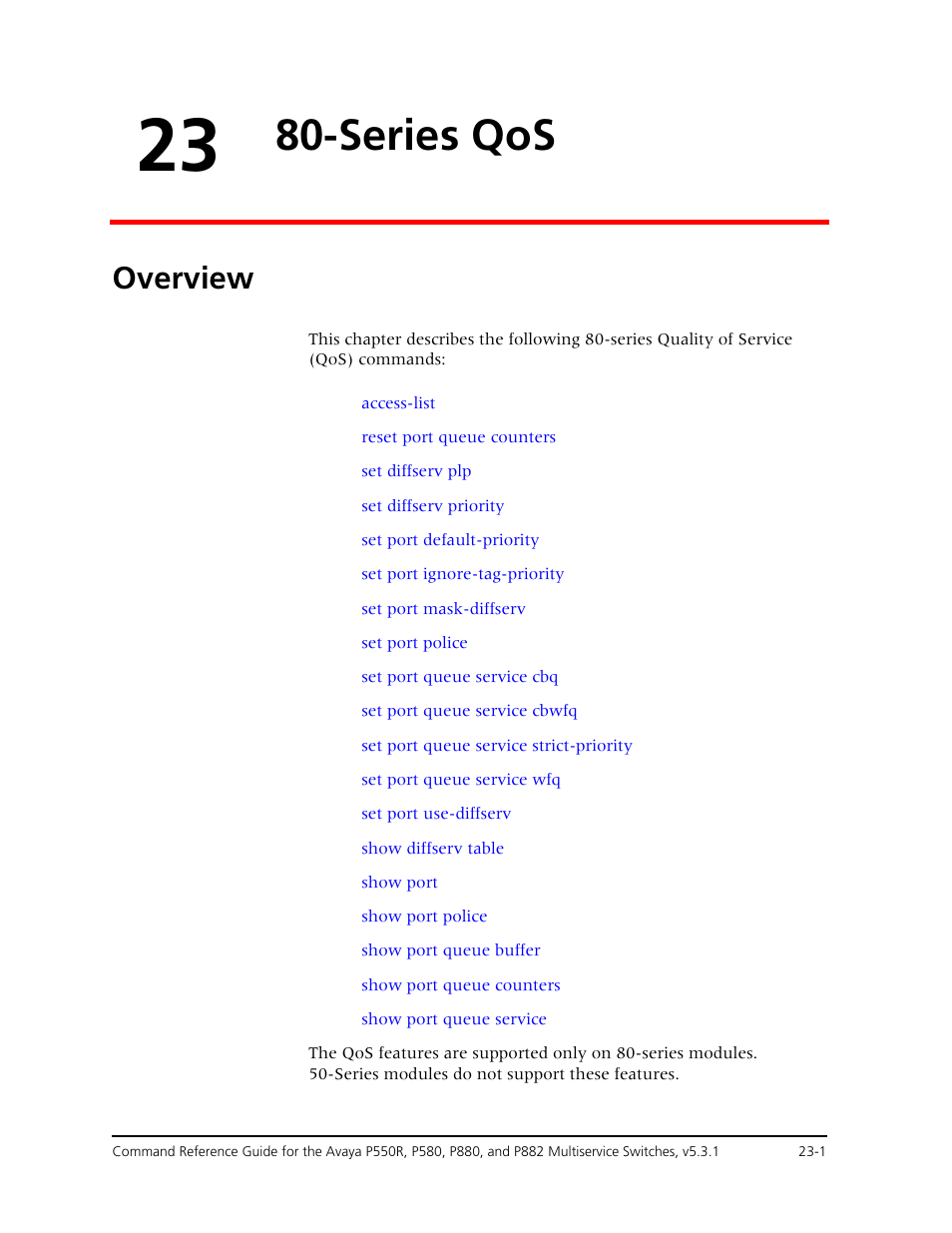 23 80-Series QoS

Overview

This chapter describes the following 80-series Quality of Service (QoS) commands:

access-list

reset port queue counters

set diffserv plp

set diffserv priority

set port default-priority

set port ignore-tag-priority

set port mask-diffserv

set port police

set port queue service cbq

set port queue service cbwfq

set port queue service strict-priority

set port queue service wfq

set port use-diffserv

show diffserv table

show port

show port police

show port queue buffer

show port queue counters

show port queue service

The QoS features are supported only on 80-series modules. 50-Series modules do not support these features.

Command Reference Guide for the Avaya P550R, P580, P880, and P882 Multiservice Switches, v5.3.1 23-1